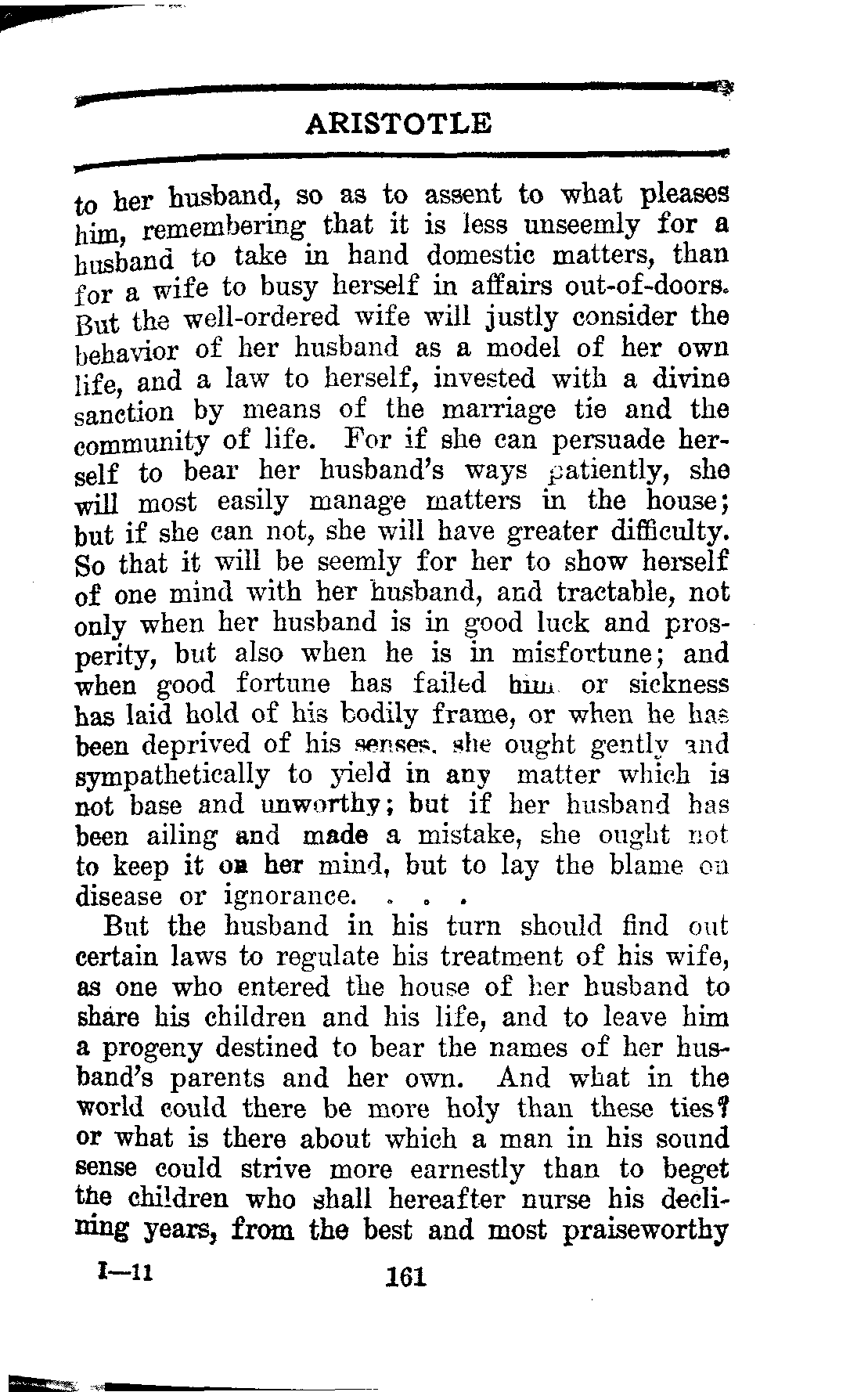 ARISTOTLE

to her husband, so as to assent to what pleases him, remembering that it is less unseemly for a husband to take in hand domestic matters, than for a wife to busy herself in affairs out-of-doors. But the well-ordered wife will justly consider the behavior of her husband as a model of her own life, and a law to herself, invested with a divine sanction by means of the marriage tie and the community of life. For if she can persuade herself to bear her husband's ways patiently, she will most easily manage matters in the house; but if she can not, she will have greater difficulty. So that it will be seemly for her to show herself of one mind with her husband, and tractable, not only when her husband is in good luck and prosperity, but also when he is in misfortune; and when good fortune has failed him or sickness has laid hold of his bodily frame, or when he has been deprived of his senses, she ought gently and sympathetically to yield in any matter which is not base and unworthy; but if her husband has been ailing and made a mistake, she ought not to keep it on her mind, but to lay the blame on disease or ignorance. . . .

But the husband in his turn should find out certain laws to regulate his treatment of his wife, as one who entered the house of her husband to share his children and his life, and to leave him a progeny destined to bear the names of her husband's parents and her own. And what in the world could there be more holy than these ties? or what is there about which a man in his sound sense could strive more earnestly than to beget the children who shall hereafter nurse his declining years, from the best and most praiseworthy

I—11 161